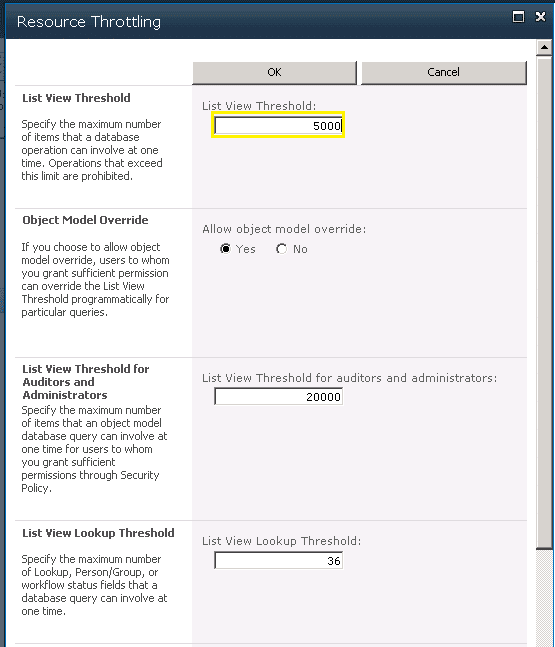 Resource Throttling

OK Cancel

List View Threshold

Specify the maximum number of items that a database operation can involve at one time. Operations that exceed this limit are prohibited.

List View Threshold:
5000

Object Model Override

If you choose to allow object model override, users to whom you grant sufficient permission can override the List View Threshold programmatically for particular queries.

Allow object model override:
Yes No

List View Threshold for Auditors and Administrators
Specify the maximum number of items that an object model database query can involve at one time for users to whom you grant sufficient permissions through Security Policy.

List View Threshold for auditors and administrators:
20000

List View Lookup Threshold

Specify the maximum number of Lookup, Person/Group, or workflow status fields that a database query can involve at one time.

List View Lookup Threshold:
36